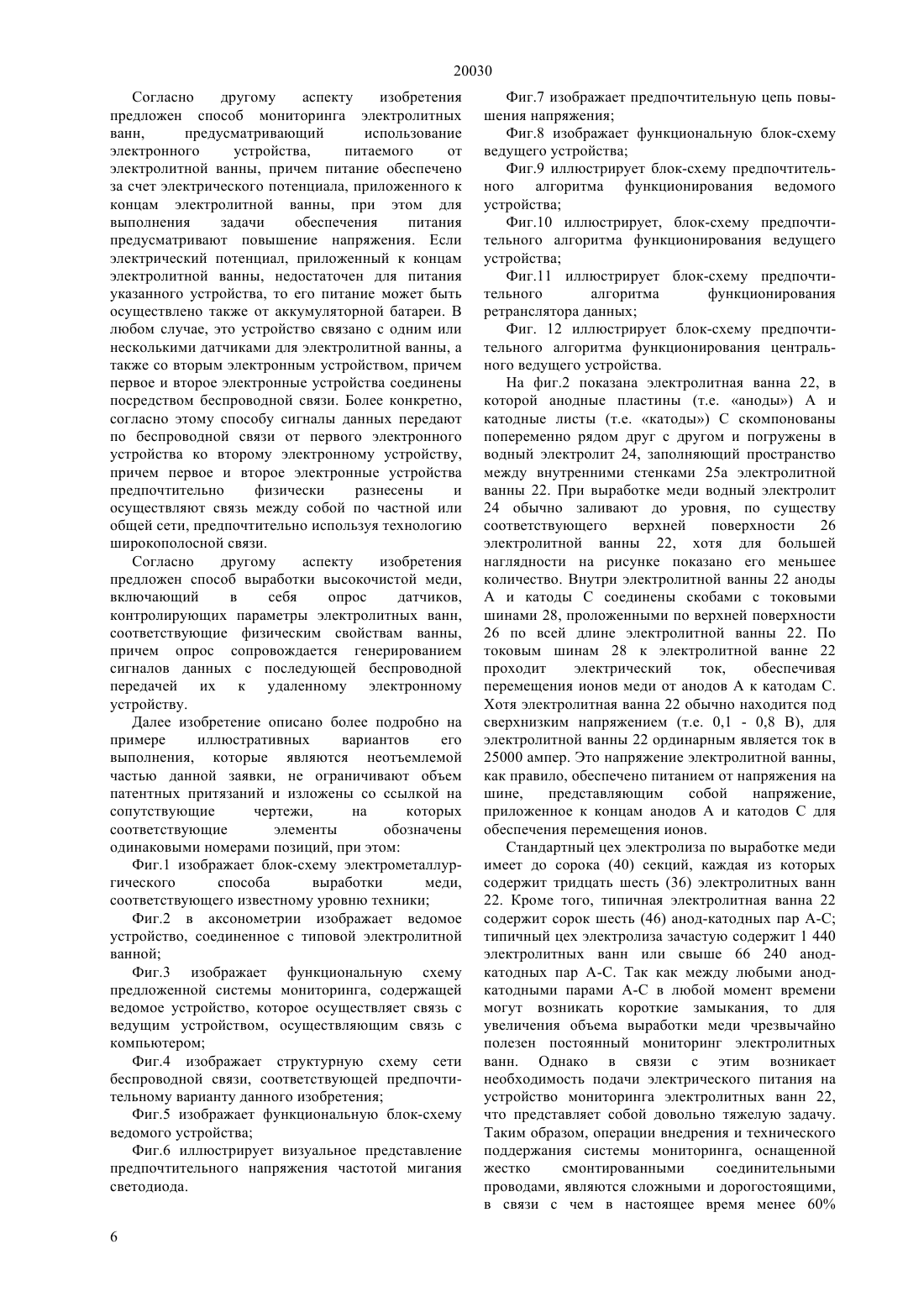 20030

Согласно другому аспекту изобретения предложен способ мониторинга электролитных ванн, предусматривающий использование электронного устройства, питаемого от электролитной ванны, причем питание обеспечено за счет электрического потенциала, приложенного к концам электролитной ванны, при этом для выполнения задачи обеспечения питания предусматривают повышение напряжения. Если электрический потенциал, приложенный к концам электролитной ванны, недостаточен для питания указанного устройства, то его питание может быть осуществлено также от аккумуляторной батареи. В любом случае, это устройство связано с одним или несколькими датчиками для электролитной ванны, а также со вторым электронным устройством, причем первое и второе электронные устройства соединены посредством беспроводной связи. Более конкретно, согласно этому способу сигналы данных передают по беспроводной связи от первого электронного устройства ко второму электронному устройству, причем первое и второе электронные устройства предпочтительно физически разнесены и осуществляют связь между собой по частной или общей сети, предпочтительно используя технологию широкополосной связи.

Согласно другому аспекту изобретения предложен способ выработки высокочистой меди, включающий в себя опрос датчиков, контролирующих параметры электролитных ванн, соответствующие физическим свойствам ванны, причем опрос сопровождается генерированием сигналов данных с последующей беспроводной передачей их к удаленному электронному устройству.

Далее изобретение описано более подробно на примере иллюстративных вариантов его выполнения, которые являются неотъемлемой частью данной заявки, не ограничивают объем патентных притязаний и изложены со ссылкой на сопутствующие чертежи, на которых соответствующие элементы обозначены одинаковыми номерами позиций, при этом:

Фиг.1 изображает блок-схему электрометаллургического способа выработки меди, соответствующего известному уровню техники;

Фиг.2 в аксонометрии изображает ведомое устройство, соединенное с типовой электролитной ванной;

Фиг.3 изображает функциональную схему предложенной системы мониторинга, содержащей ведомое устройство, которое осуществляет связь с ведущим устройством, осуществляющим связь с компьютером;

Фиг.4 изображает структурную схему сети беспроводной связи, соответствующей предпочтительному варианту данного изобретения;

Фиг.5 изображает функциональную блок-схему ведомого устройства;

Фиг.6 иллюстрирует визуальное представление предпочтительного напряжения частотой мигания светодиода.

Фиг.7 изображает предпочтительную цепь повышения напряжения;

Фиг.8 изображает функциональную блок-схему ведущего устройства;

Фиг.9 иллюстрирует блок-схему предпочтительного алгоритма функционирования ведомого устройства;

Фиг.10 иллюстрирует, блок-схему предпочтительного алгоритма функционирования ведущего устройства;

Фиг.11 иллюстрирует блок-схему предпочтительного алгоритма функционирования ретранслятора данных;

Фиг. 12 иллюстрирует блок-схему предпочтительного алгоритма функционирования центрального ведущего устройства.

На фиг.2 показана электролитная ванна 22, в которой анодные пластины (т.е. «аноды») А и катодные листы (т.е. «катоды») С скомпонованы попеременно рядом друг с другом и погружены в водный электролит 24, заполняющий пространство между внутренними стенками 25а электролитной ванны 22. При выработке меди водный электролит 24 обычно заливают до уровня, по существу соответствующего верхней поверхности 26 электролитной ванны 22, хотя для большей наглядности на рисунке показано его меньшее количество. Внутри электролитной ванны 22 аноды А и катоды С соединены скобами с токовыми шинами 28, проложенными по верхней поверхности 26 по всей длине электролитной ванны 22. По токовым шинам 28 к электролитной ванне 22 проходит электрический ток, обеспечивая перемещения ионов меди от анодов А к катодам С. Хотя электролитная ванна 22 обычно находится под сверхнизким напряжением (т.е. 0,1 - 0,8 В), для электролитной ванны 22 ординарным является ток в 25000 ампер. Это напряжение электролитной ванны, как правило, обеспечено питанием от напряжения на шине, представляющим собой напряжение, приложенное к концам анодов А и катодов С для обеспечения перемещения ионов.

Стандартный цех электролиза по выработке меди имеет до сорока (40) секций, каждая из которых содержит тридцать шесть (36) электролитных ванн 22. Кроме того, типичная электролитная ванна 22 содержит сорок шесть (46) анод-катодных пар А-С; типичный цех электролиза зачастую содержит 1 440 электролитных ванн или свыше 66 240 анод-катодных пар А-С. Так как между любыми анод-катодными парами А-С в любой момент времени могут возникать короткие замыкания, то для увеличения объема выработки меди чрезвычайно полезен постоянный мониторинг электролитных ванн. Однако в связи с этим возникает необходимость подачи электрического питания на устройство мониторинга электролитных ванн 22, что представляет собой довольно тяжелую задачу. Таким образом, операции внедрения и технического поддержания системы мониторинга, оснащенной жестко смонтированными соединительными проводами, являются сложными и дорогостоящими, в связи с чем в настоящее время менее 60%

6